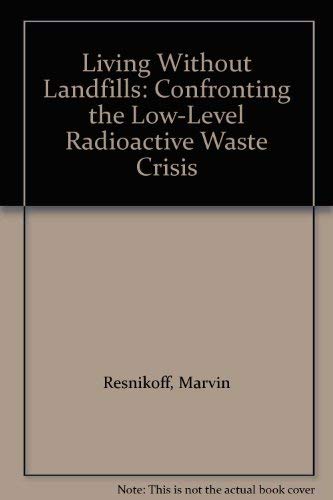 Living Without Landfills: Confronting the Low-Level Radioactive Waste Crisis

Resnikoff, Marvin

Note: This is not the actual book cover